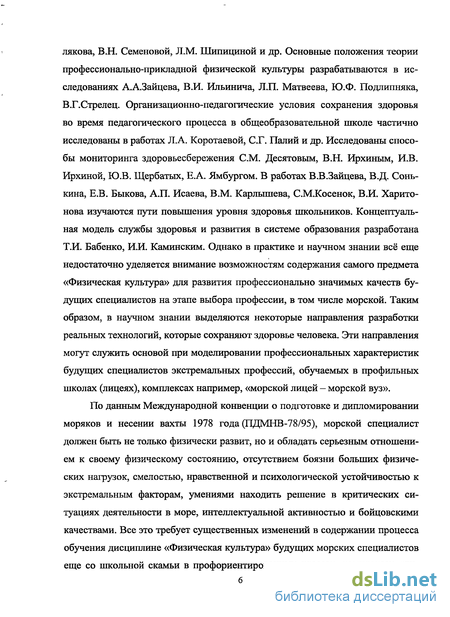 лякова, В.Н. Семеновой, Л.М. Щипициной и др. Основные положения теории профессионально-прикладной физической культуры разрабатываются в исследованиях А.А.Зайцева, В.И. Ильинича, Л.П. Матвеева, Ю.Ф. Подлипняка, В.Г.Стрелец. Организационно-педагогические условия сохранения здоровья во время педагогического процесса в общеобразовательной школе частично исследованы в работах Л.А. Коротаевой, С.Г. Палий и др. Исследованы способы мониторинга здоровьесбережения С.М. Десятовым, В.Н. Ирхиным, И.В. Ирхиной, Ю.В. Щербатых, Е.А. Ямбургом. В работах В.В.Зайцева, В.Д. Сонькина, Е.В. Быкова, А.П. Исаева, В.М. Карлышева, С.М.Косенок, В.И. Харитонова изучаются пути повышения уровня здоровья школьников. Концептуальная модель службы здоровья и развития в системе образования разработана Т.И. Бабенко, И.И. Каминским. Однако в практике и научном знании всё еще недостаточно уделяется внимание возможностям содержания самого предмета «Физическая культура» для развития профессионально значимых качеств будущих специалистов на этапе выбора профессии, в том числе морской. Таким образом, в научном знании выделяются некоторые направления разработки реальных технологий, которые сохраняют здоровье человека. Эти направления могут служить основой при моделировании профессиональных характеристик будущих специалистов экстремальных профессий, обучаемых в профильных школах (лицеях), комплексах например, «морской лицей – морской вуз».

По данным Международной конвенции о подготовке и дипломировании моряков и несении вахты 1978 года (ПДМНВ-78/95), морской специалист должен быть не только физически развит, но и обладать серьезным отношением к своему физическому состоянию, отсутствием боязни больших физических нагрузок, смелостью, нравственной и психологической устойчивостью к экстремальным факторам, умениями находить решение в критических ситуациях деятельности в море, интеллектуальной активностью и бойцовскими качествами. Все это требует существенных изменений в содержании процесса обучения дисциплине «Физическая культура» будущих морских специалистов еще со школьной скамьи в профориентиро

6

dsLib.net
библиотека диссертаций